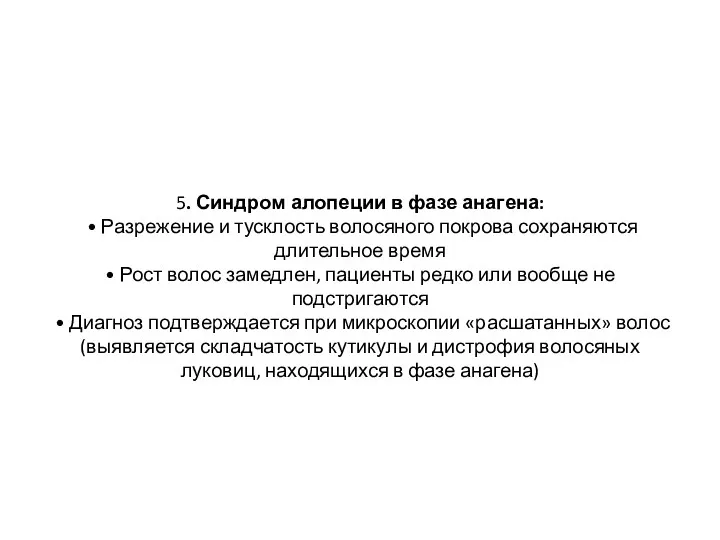 5. Синдром алопеции в фазе анагена:
• Разрежение и тусклость волосяного покрова сохраняются длительное время
• Рост волос замедлен, пациенты редко или вообще не подстригаются
• Диагноз подтверждается при микроскопии «расшатанных» волос (выявляется складчатость кутикулы и дистрофия волосяных луковиц, находящихся в фазе анагена)